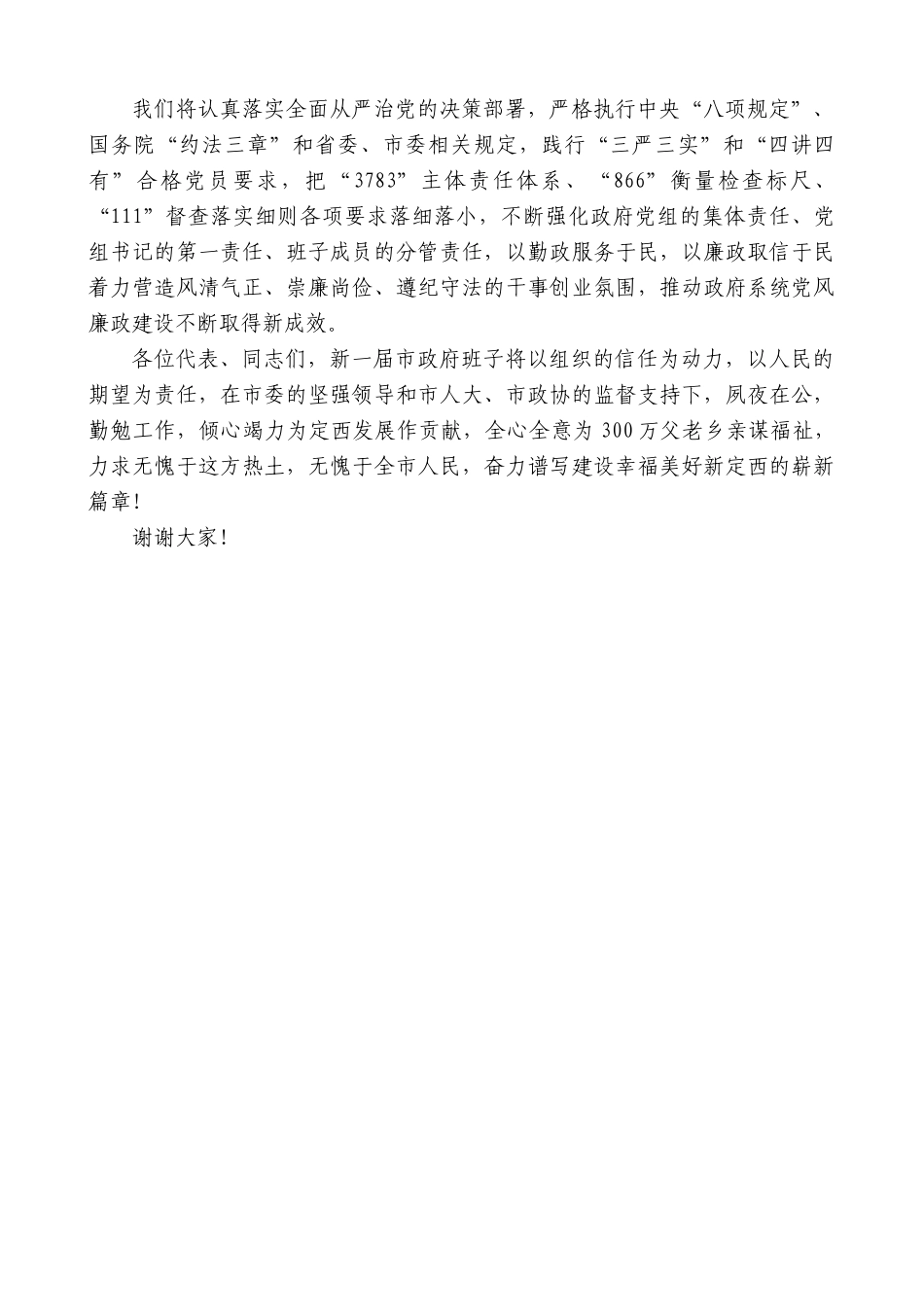 我们将认真落实全面从严治党的决策部署，严格执行中央“八项规定”、国务院“约法三章”和省委、市委相关规定，践行“三严三实”和“四讲四有”合格党员要求，把“3783”主体责任体系、“866”衡量检查标尺、“111”督查落实细则各项要求落细落小，不断强化政府党组的集体责任、党组书记的第一责任、班子成员的分管责任，以勤政服务于民，以廉政取信于民着力营造风清气正、崇廉尚俭、遵纪守法的干事创业氛围，推动政府系统党风廉政建设不断取得新成效。

各位代表、同志们，新一届市政府班子将以组织的信任为动力，以人民的期望为责任，在市委的坚强领导和市人大、市政协的监督支持下，夙夜在公，勤勉工作，倾心竭力为定西发展作贡献，全心全意为300万父老乡亲谋福祉，力求无愧于这方热土，无愧于全市人民，奋力谱写建设幸福美好新定西的崭新篇章！

谢谢大家！